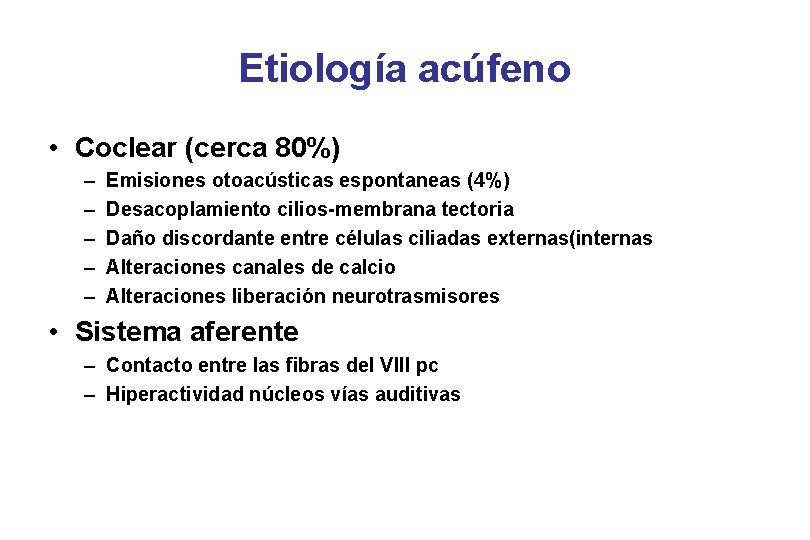 Etiología acúfeno

• Coclear (cerca 80%)
– Emisiones otoacústicas espontaneas (4%)
– Desacoplamiento cilios-membrana tectoria
– Daño discordante entre células ciliadas externas(internas
– Alteraciones canales de calcio
– Alteraciones liberación neurotrasmisores

• Sistema aferente
– Contacto entre las fibras del VIII pc
– Hiperactividad núcleos vías auditivas